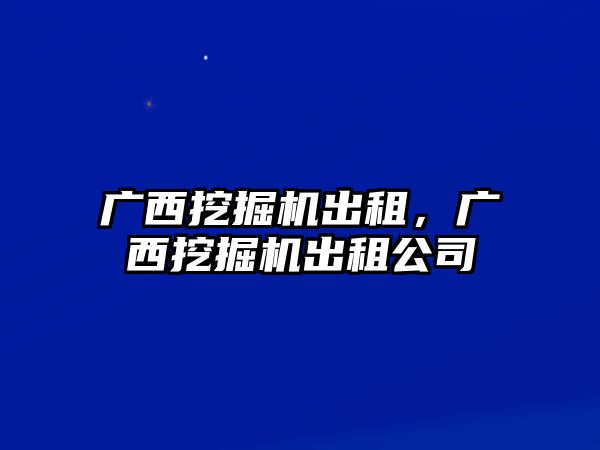 广西挖掘机出租，广西挖掘机出租公司